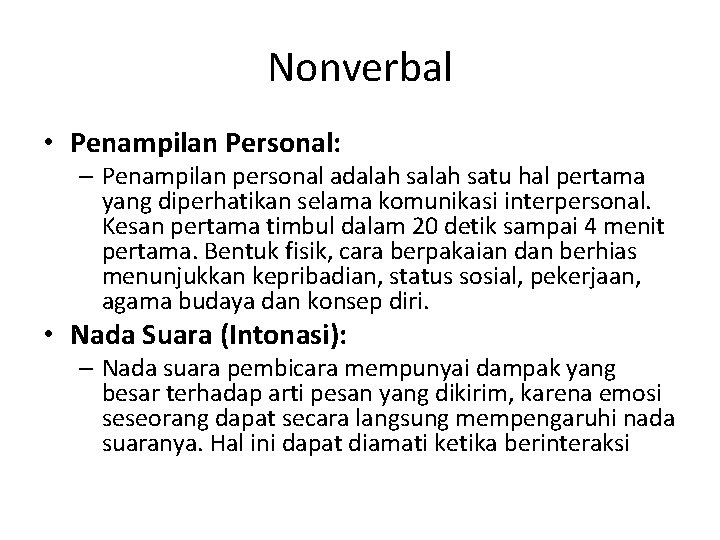 Nonverbal

• Penampilan Personal:
– Penampilan personal adalah salah satu hal pertama yang diperhatikan selama komunikasi interpersonal. Kesan pertama timbul dalam 20 detik sampai 4 menit pertama. Bentuk fisik, cara berpakaian dan berhias menunjukkan kepribadian, status sosial, pekerjaan, agama budaya dan konsep diri.

• Nada Suara (Intonasi):
– Nada suara pembicara mempunyai dampak yang besar terhadap arti pesan yang dikirim, karena emosi seseorang dapat secara langsung mempengaruhi nada suaranya. Hal ini dapat diamati ketika berinteraksi